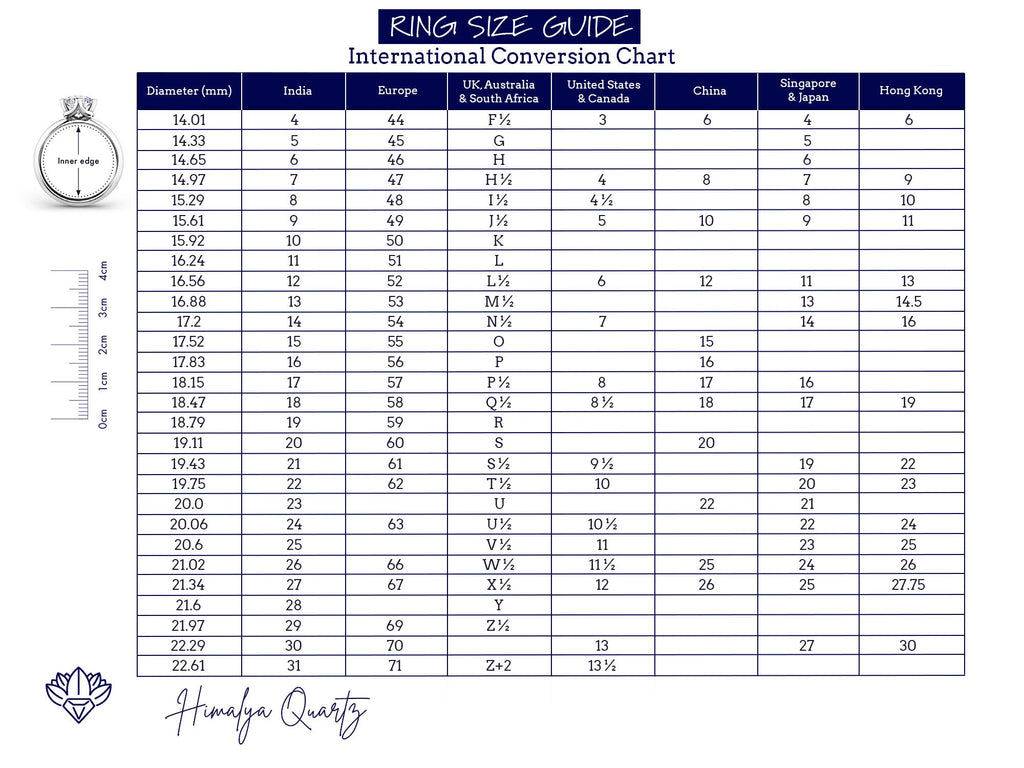 RING SIZE GUIDE
International Conversion Chart

Inner edge

4cm
3cm
2cm
1cm
0cm

| Diameter (mm) | India | Europe | UK, Australia & South Africa | United States & Canada | China | Singapore & Japan | Hong Kong |
|---|---|---|---|---|---|---|---|
| 14.01 | 4 | 44 | F ½ | 3 | 6 | 4 | 6 |
| 14.33 | 5 | 45 | G | | | 5 | |
| 14.65 | 6 | 46 | H | | | 6 | |
| 14.97 | 7 | 47 | H ½ | 4 | 8 | 7 | 9 |
| 15.29 | 8 | 48 | I ½ | 4 ½ | | 8 | 10 |
| 15.61 | 9 | 49 | J ½ | 5 | 10 | 9 | 11 |
| 15.92 | 10 | 50 | K | | | | |
| 16.24 | 11 | 51 | L | | | | |
| 16.56 | 12 | 52 | L ½ | 6 | 12 | 11 | 13 |
| 16.88 | 13 | 53 | M ½ | | | 13 | 14.5 |
| 17.2 | 14 | 54 | N ½ | 7 | | 14 | 16 |
| 17.52 | 15 | 55 | O | | 15 | | |
| 17.83 | 16 | 56 | P | | 16 | | |
| 18.15 | 17 | 57 | P ½ | 8 | 17 | 16 | |
| 18.47 | 18 | 58 | Q ½ | 8 ½ | 18 | 17 | 19 |
| 18.79 | 19 | 59 | R | | | | |
| 19.11 | 20 | 60 | S | | 20 | | |
| 19.43 | 21 | 61 | S ½ | 9 ½ | | 19 | 22 |
| 19.75 | 22 | 62 | T ½ | 10 | | 20 | 23 |
| 20.0 | 23 | | U | | 22 | 21 | |
| 20.06 | 24 | 63 | U ½ | 10 ½ | | 22 | 24 |
| 20.6 | 25 | | V ½ | 11 | | 23 | 25 |
| 21.02 | 26 | 66 | W ½ | 11 ½ | 25 | 24 | 26 |
| 21.34 | 27 | 67 | X ½ | 12 | 26 | 25 | 27.75 |
| 21.6 | 28 | | Y | | | | |
| 21.97 | 29 | 69 | Z ½ | | | | |
| 22.29 | 30 | 70 | | 13 | | 27 | 30 |
| 22.61 | 31 | 71 | Z+2 | 13 ½ | | | |

Himalya Quartz